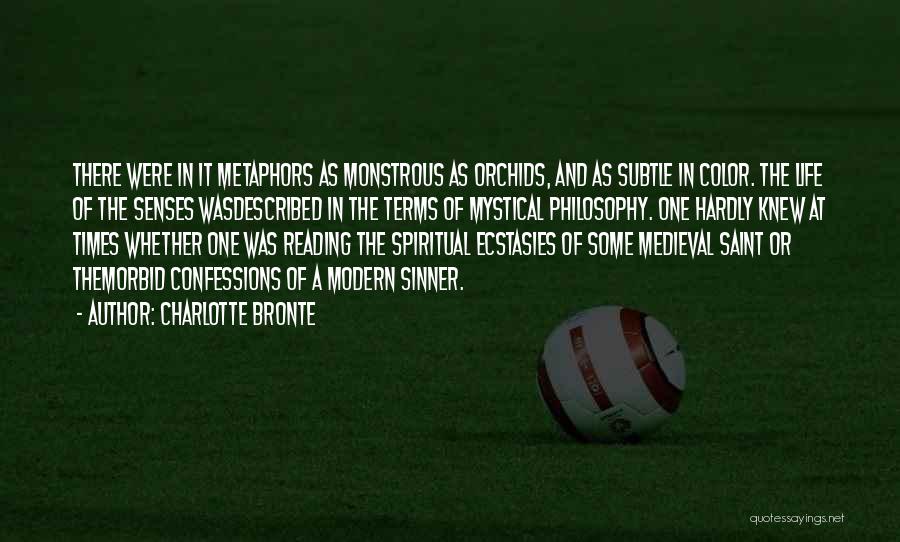 THERE WERE IN IT METAPHORS AS MONSTROUS AS ORCHIDS, AND AS SUBTLE IN COLOR. THE LIFE OF THE SENSES WASDESCRIBED IN THE TERMS OF MYSTICAL PHILOSOPHY. ONE HARDLY KNEW AT TIMES WHETHER ONE WAS READING THE SPIRITUAL ECSTASIES OF SOME MEDIEVAL SAINT OR THEMORBID CONFESSIONS OF A MODERN SINNER.

- AUTHOR: CHARLOTTE BRONTE

quotessayings.net